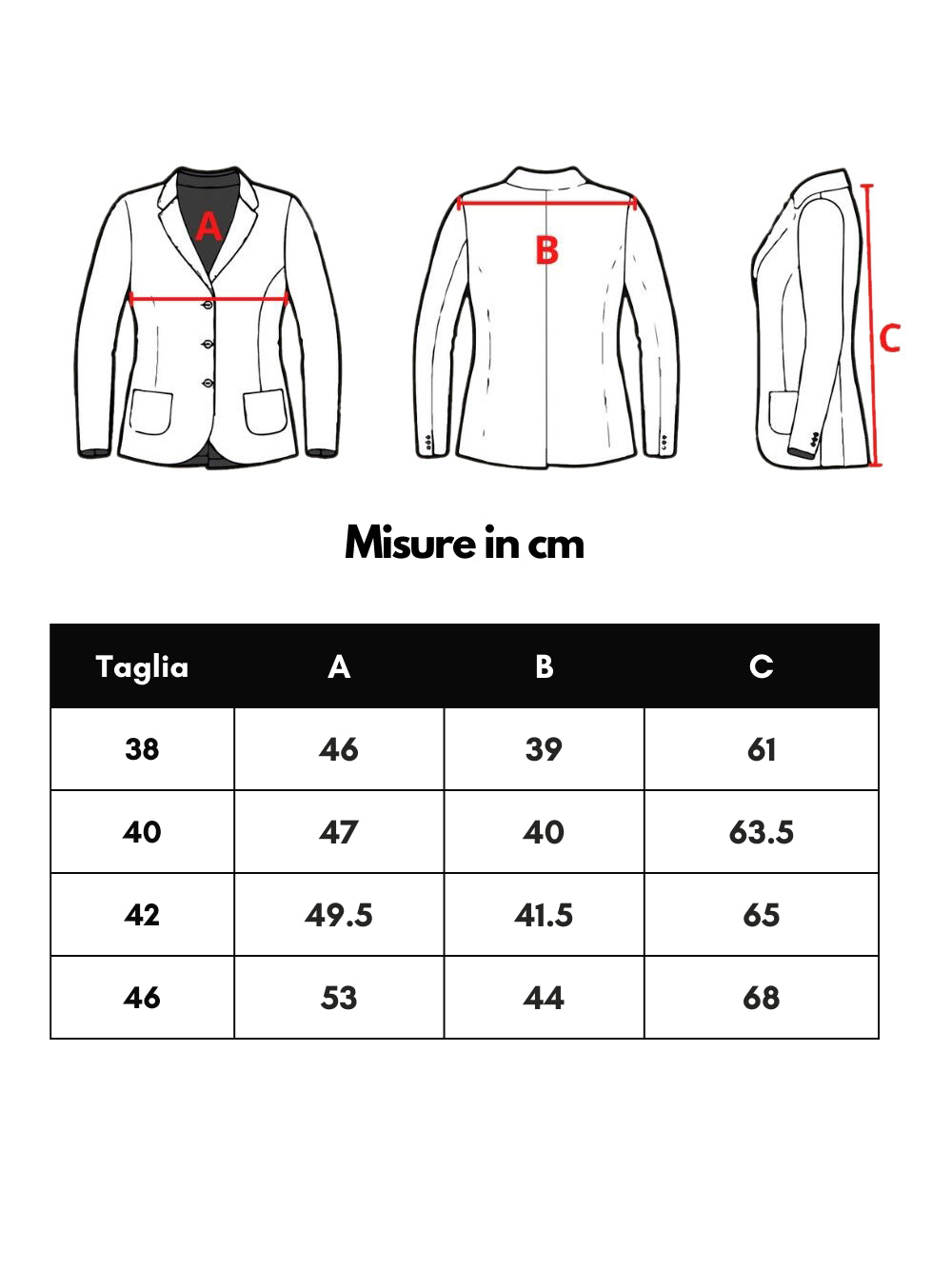 A

B

C

Misure in cm

| Taglia | A | B | C |
|---|---|---|---|
| 38 | 46 | 39 | 61 |
| 40 | 47 | 40 | 63.5 |
| 42 | 49.5 | 41.5 | 65 |
| 46 | 53 | 44 | 68 |